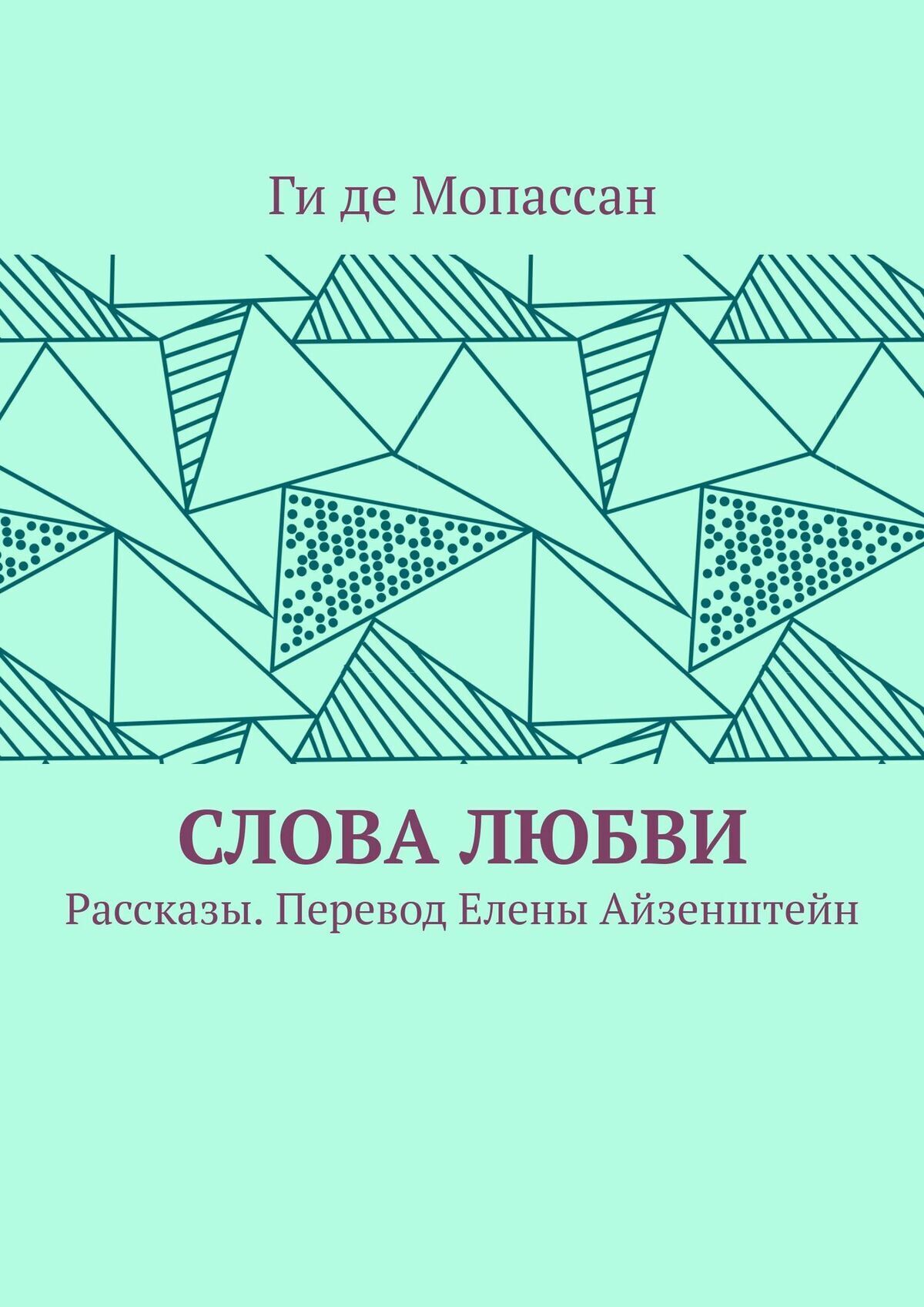 Ги де Мопассан

СЛОВА ЛЮБВИ

Рассказы. Перевод Елены Айзенштейн